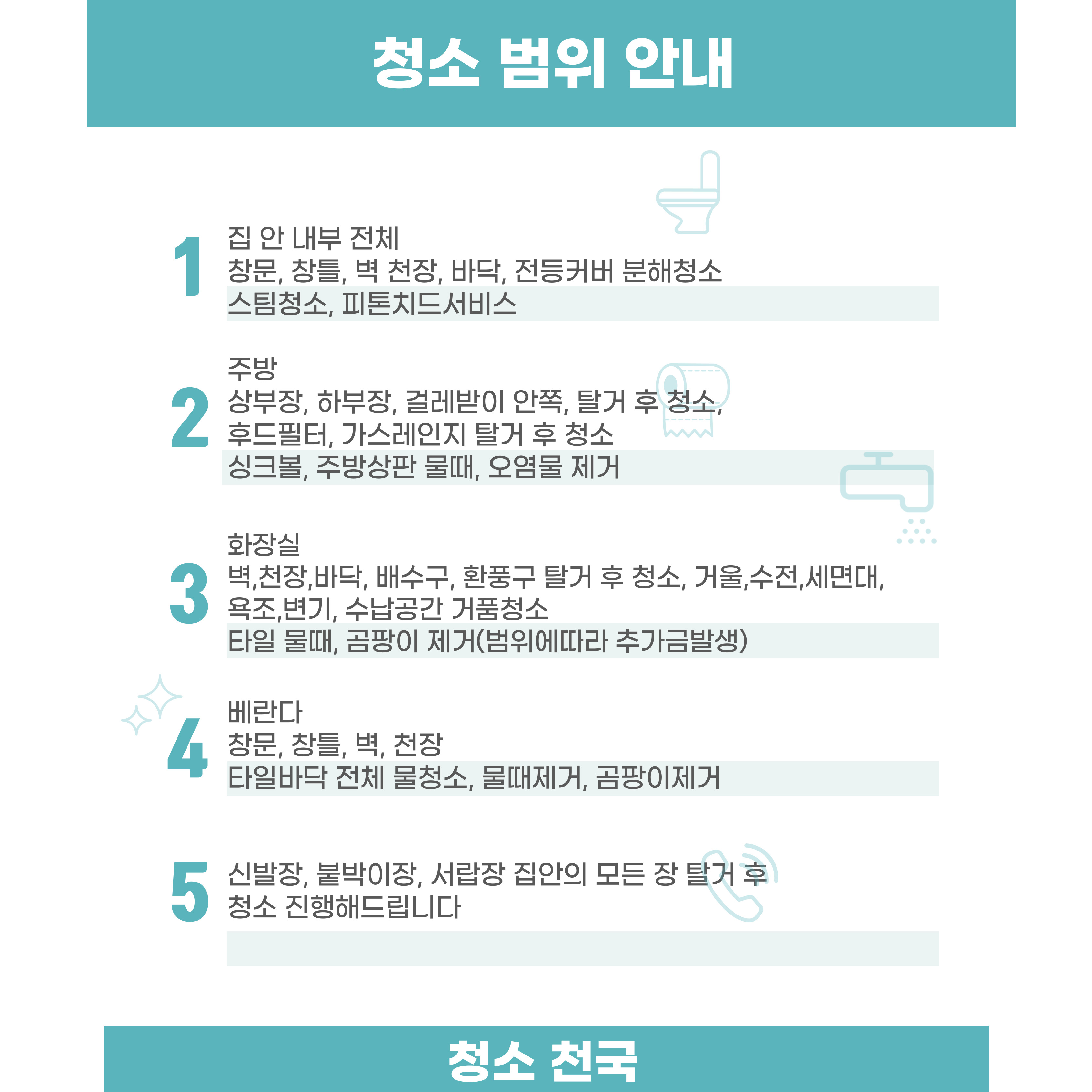 청소 범위 안내

1

집 안 내부 전체
창문, 창틀, 벽 천장, 바닥, 전등커버 분해청소
스팀청소, 피톤치드서비스

2

주방
상부장, 하부장, 걸레받이 안쪽, 탈거 후 청소,
후드필터, 가스레인지 탈거 후 청소
싱크볼, 주방상판 물때, 오염물 제거

3

화장실
벽,천장,바닥, 배수구, 환풍구 탈거 후 청소, 거울,수전,세면대,
욕조,변기, 수납공간 거품청소
타일 물때, 곰팡이 제거(범위에따라 추가금발생)

4

베란다
창문, 창틀, 벽, 천장
타일바닥 전체 물청소, 물때제거, 곰팡이제거

5

신발장, 붙박이장, 서랍장 집안의 모든 장 탈거 후
청소 진행해드립니다

청소 천국